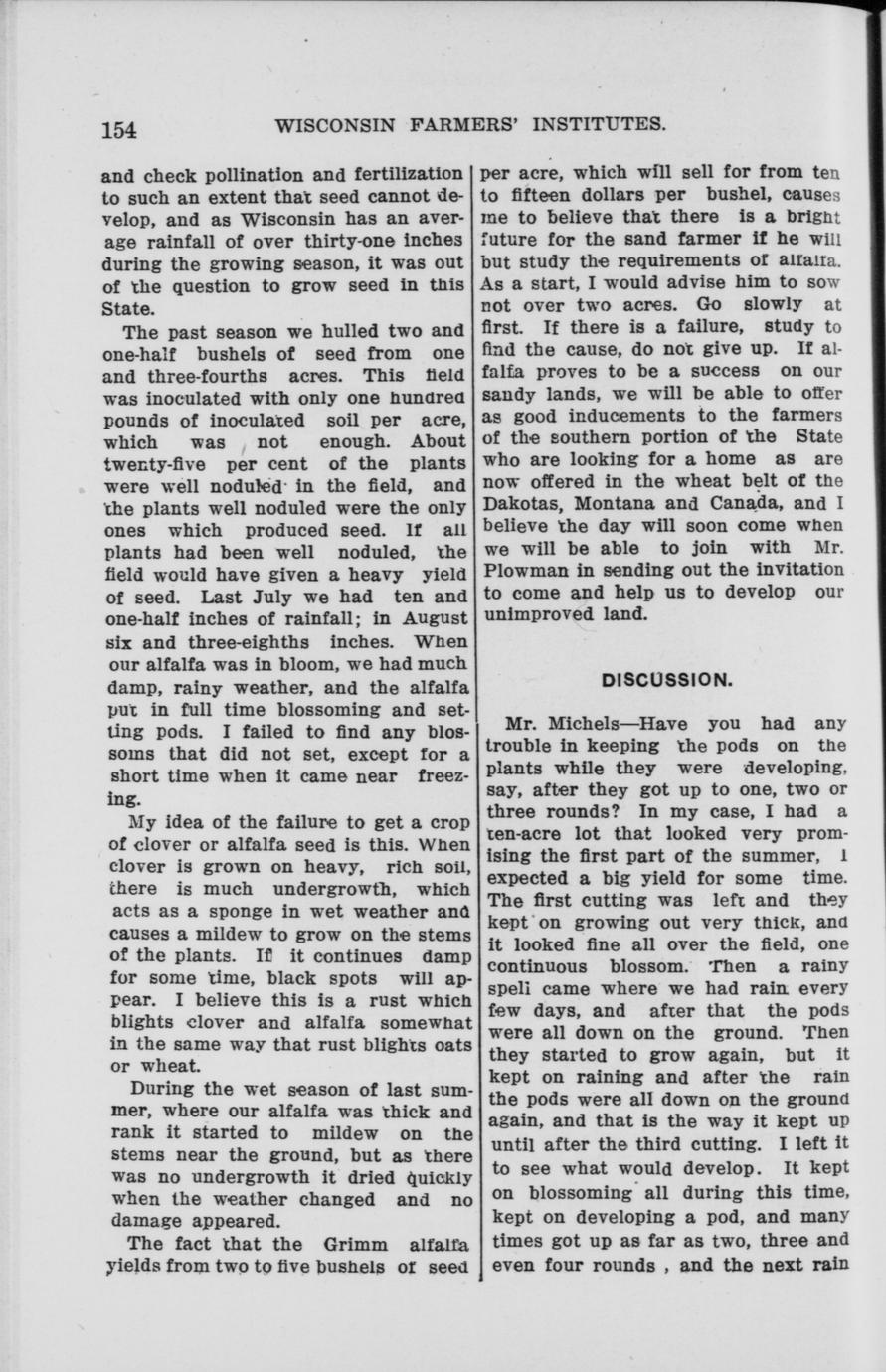 154 WISCONSIN FARMERS' INSTITUTES.

and check pollination and fertilization to such an extent that seed cannot develop, and as Wisconsin has an average rainfall of over thirty-one inches during the growing season, it was out of the question to grow seed in this State.

The past season we hulled two and one-half bushels of seed from one and three-fourths acres. This field was inoculated with only one hundred pounds of inoculated soil per acre, which was not enough. About twenty-five per cent of the plants were well noduled in the field, and the plants well noduled were the only ones which produced seed. If all plants had been well noduled, the field would have given a heavy yield of seed. Last July we had ten and one-half inches of rainfall; in August six and three-eighths inches. When our alfalfa was in bloom, we had much damp, rainy weather, and the alfalfa put in full time blossoming and setting pods. I failed to find any blossoms that did not set, except for a short time when it came near freezing.

My idea of the failure to get a crop of clover or alfalfa seed is this. When clover is grown on heavy, rich soil, there is much undergrowth, which acts as a sponge in wet weather and causes a mildew to grow on the stems of the plants. If it continues damp for some time, black spots will appear. I believe this is a rust which blights clover and alfalfa somewhat in the same way that rust blights oats or wheat.

During the wet season of last summer, where our alfalfa was thick and rank it started to mildew on the stems near the ground, but as there was no undergrowth it dried quickly when the weather changed and no damage appeared.

The fact that the Grimm alfalfa yields from two to five bushels of seed per acre, which will sell for from ten to fifteen dollars per bushel, causes me to believe that there is a bright future for the sand farmer if he will but study the requirements of alfalfa. As a start, I would advise him to sow not over two acres. Go slowly at first. If there is a failure, study to find the cause, do not give up. If alfalfa proves to be a success on our sandy lands, we will be able to offer as good inducements to the farmers of the southern portion of the State who are looking for a home as are now offered in the wheat belt of the Dakotas, Montana and Canada, and I believe the day will soon come when we will be able to join with Mr. Plowman in sending out the invitation to come and help us to develop our unimproved land.

DISCUSSION.

Mr. Michels—Have you had any trouble in keeping the pods on the plants while they were developing, say, after they got up to one, two or three rounds? In my case, I had a ten-acre lot that looked very promising the first part of the summer, I expected a big yield for some time. The first cutting was left and they kept on growing out very thick, and it looked fine all over the field, one continuous blossom. Then a rainy spell came where we had rain every few days, and after that the pods were all down on the ground. Then they started to grow again, but it kept on raining and after the rain the pods were all down on the ground again, and that is the way it kept up until after the third cutting. I left it to see what would develop. It kept on blossoming all during this time, kept on developing a pod, and many times got up as far as two, three and even four rounds , and the next rain